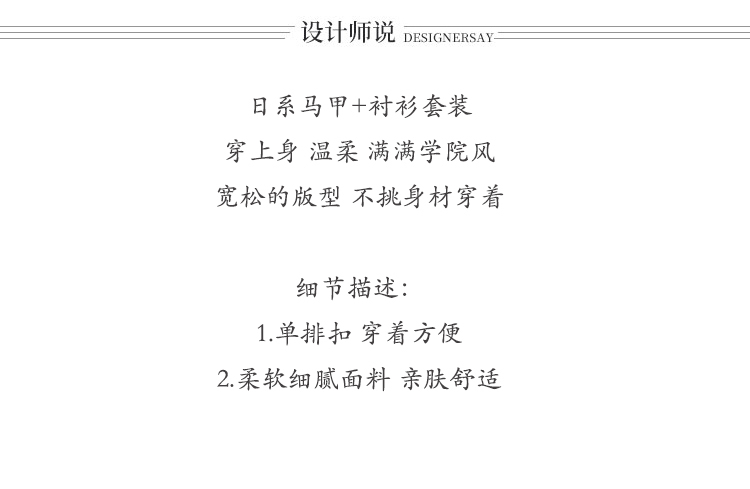 设计师说 DESIGNERSAY

日系马甲+衬衫套装
穿上身 温柔 满满学院风
宽松的版型 不挑身材穿着

细节描述:
1.单排扣 穿着方便
2.柔软细腻面料 亲肤舒适